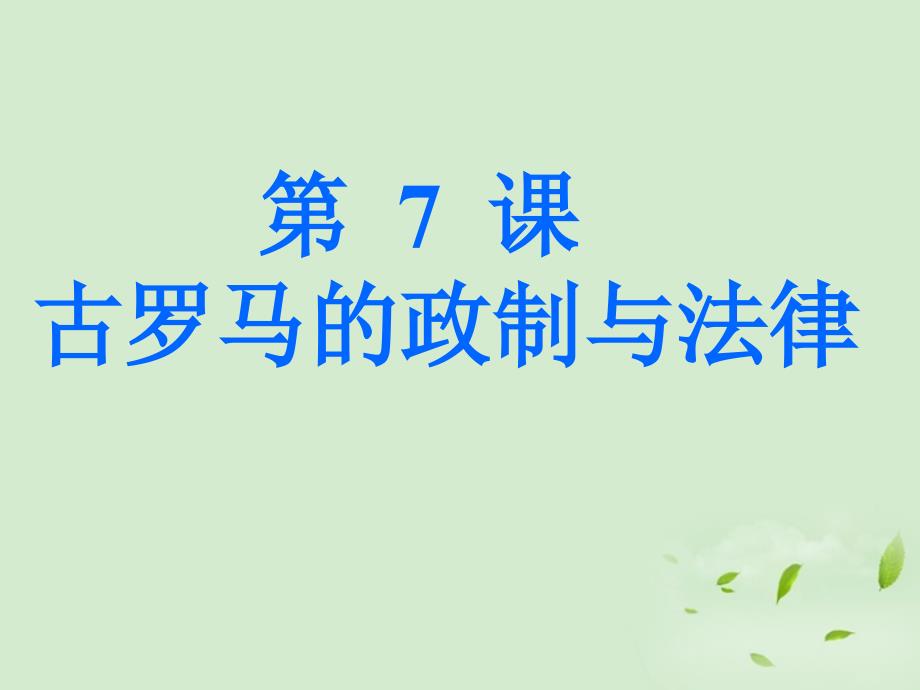 第 7 课
古罗马的政制与法律